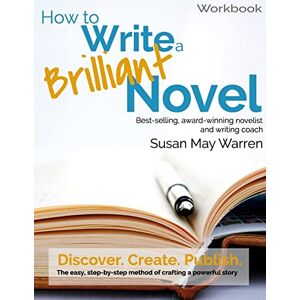 Workbook

How to Write a Brilliant Novel

Best-selling, award-winning novelist and writing coach

Susan May Warren

Discover. Create. Publish.

The easy, step-by-step method of crafting a powerful story